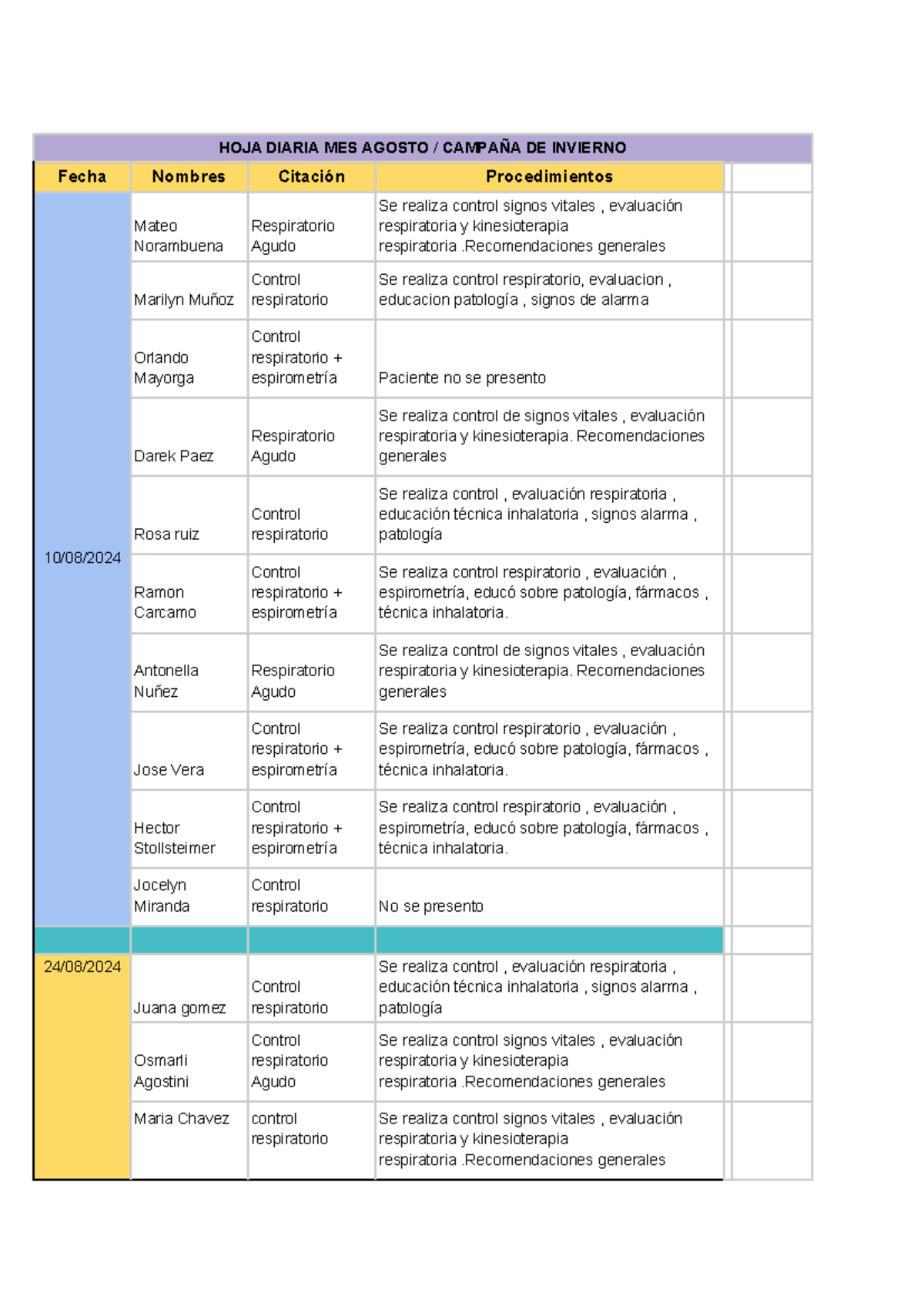 HOJA DIARIA MES AGOSTO / CAMPAÑA DE INVIERNO

| Fecha | Nombres | Citación | Procedimientos |
|---|---|---|---|
| 10/08/2024 | Mateo Norambuena | Respiratorio Agudo | Se realiza control signos vitales , evaluación respiratoria y kinesioterapia respiratoria .Recomendaciones generales |
| | Marilyn Muñoz | Control respiratorio | Se realiza control respiratorio, evaluacion , educacion patología , signos de alarma |
| | Orlando Mayorga | Control respiratorio + espirometría | Paciente no se presento |
| | Darek Paez | Respiratorio Agudo | Se realiza control de signos vitales , evaluación respiratoria y kinesioterapia. Recomendaciones generales |
| | Rosa ruiz | Control respiratorio | Se realiza control , evaluación respiratoria , educación técnica inhalatoria , signos alarma , patología |
| | Ramon Carcamo | Control respiratorio + espirometría | Se realiza control respiratorio , evaluación , espirometría, educó sobre patología, fármacos , técnica inhalatoria. |
| | Antonella Nuñez | Respiratorio Agudo | Se realiza control de signos vitales , evaluación respiratoria y kinesioterapia. Recomendaciones generales |
| | Jose Vera | Control respiratorio + espirometría | Se realiza control respiratorio , evaluación , espirometría, educó sobre patología, fármacos , técnica inhalatoria. |
| | Hector Stollsteimer | Control respiratorio + espirometría | Se realiza control respiratorio , evaluación , espirometría, educó sobre patología, fármacos , técnica inhalatoria. |
| | Jocelyn Miranda | Control respiratorio | No se presento |
| | | | |
| 24/08/2024 | Juana gomez | Control respiratorio | Se realiza control , evaluación respiratoria , educación técnica inhalatoria , signos alarma , patología |
| | Osmarli Agostini | Control respiratorio Agudo | Se realiza control signos vitales , evaluación respiratoria y kinesioterapia respiratoria .Recomendaciones generales |
| | Maria Chavez | control respiratorio | Se realiza control signos vitales , evaluación respiratoria y kinesioterapia respiratoria .Recomendaciones generales |